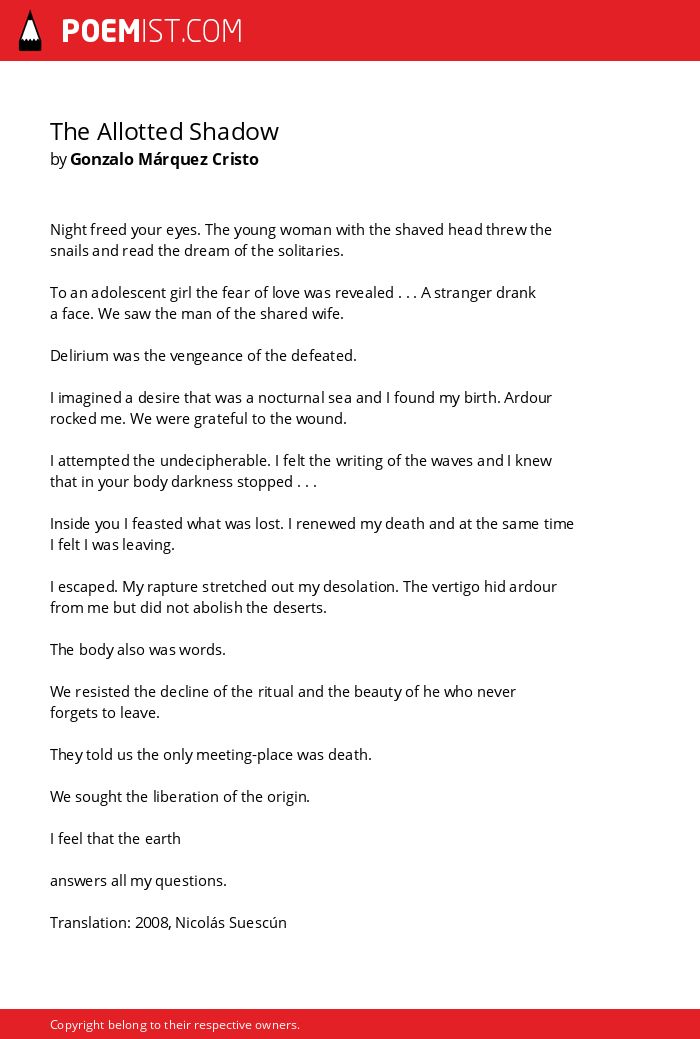 POEMIST.COM

The Allotted Shadow
by Gonzalo Márquez Cristo

Night freed your eyes. The young woman with the shaved head threw the snails and read the dream of the solitaries.

To an adolescent girl the fear of love was revealed . . . A stranger drank a face. We saw the man of the shared wife.

Delirium was the vengeance of the defeated.

I imagined a desire that was a nocturnal sea and I found my birth. Ardour rocked me. We were grateful to the wound.

I attempted the undecipherable. I felt the writing of the waves and I knew that in your body darkness stopped . . .

Inside you I feasted what was lost. I renewed my death and at the same time I felt I was leaving.

I escaped. My rapture stretched out my desolation. The vertigo hid ardour from me but did not abolish the deserts.

The body also was words.

We resisted the decline of the ritual and the beauty of he who never forgets to leave.

They told us the only meeting-place was death.

We sought the liberation of the origin.

I feel that the earth

answers all my questions.

Translation: 2008, Nicolás Suescún

Copyright belong to their respective owners.